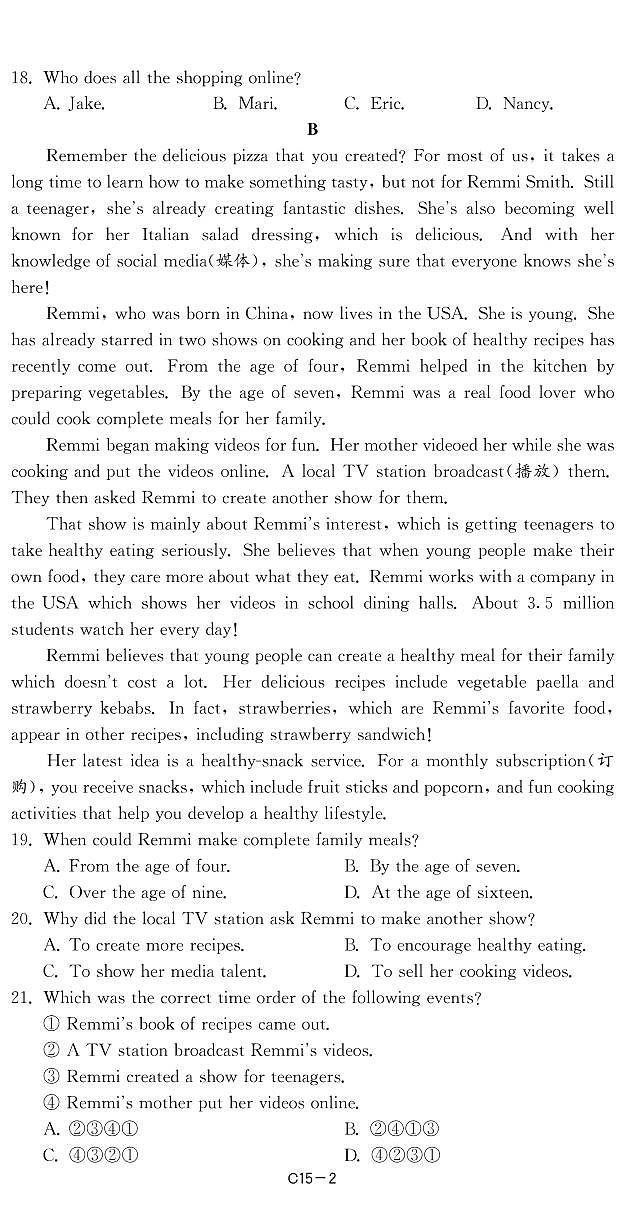 18. Who does all the shopping online?

A. Jake.　　B. Mari.　　C. Eric.　　D. Nancy.

B

Remember the delicious pizza that you created? For most of us, it takes a long time to learn how to make something tasty, but not for Remmi Smith. Still a teenager, she's already creating fantastic dishes. She's also becoming well known for her Italian salad dressing, which is delicious. And with her knowledge of social media(媒体), she's making sure that everyone knows she's here!

Remmi, who was born in China, now lives in the USA. She is young. She has already starred in two shows on cooking and her book of healthy recipes has recently come out. From the age of four, Remmi helped in the kitchen by preparing vegetables. By the age of seven, Remmi was a real food lover who could cook complete meals for her family.

Remmi began making videos for fun. Her mother videoed her while she was cooking and put the videos online. A local TV station broadcast(播放) them. They then asked Remmi to create another show for them.

That show is mainly about Remmi's interest, which is getting teenagers to take healthy eating seriously. She believes that when young people make their own food, they care more about what they eat. Remmi works with a company in the USA which shows her videos in school dining halls. About 3.5 million students watch her every day!

Remmi believes that young people can create a healthy meal for their family which doesn't cost a lot. Her delicious recipes include vegetable paella and strawberry kebabs. In fact, strawberries, which are Remmi's favorite food, appear in other recipes, including strawberry sandwich!

Her latest idea is a healthy-snack service. For a monthly subscription(订购), you receive snacks, which include fruit sticks and popcorn, and fun cooking activities that help you develop a healthy lifestyle.

19. When could Remmi make complete family meals?

A. From the age of four.　　B. By the age of seven.

C. Over the age of nine.　　D. At the age of sixteen.

20. Why did the local TV station ask Remmi to make another show?

A. To create more recipes.　　B. To encourage healthy eating.

C. To show her media talent.　　D. To sell her cooking videos.

21. Which was the correct time order of the following events?

① Remmi's book of recipes came out.

② A TV station broadcast Remmi's videos.

③ Remmi created a show for teenagers.

④ Remmi's mother put her videos online.

A. ②③④①　　B. ②④①③

C. ④③②①　　D. ④②③①

C15－2